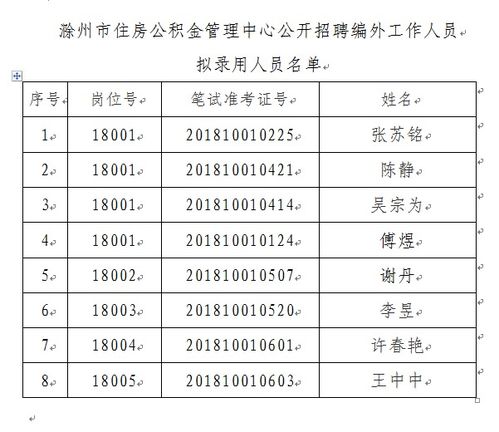 滁州市住房公积金管理中心公开招聘编外工作人员

拟录用人员名单

| 序号 | 岗位号 | 笔试准考证号 | 姓名 |
|---|---|---|---|
| 1 | 18001 | 201810010225 | 张苏铭 |
| 2 | 18001 | 201810010421 | 陈静 |
| 3 | 18001 | 201810010414 | 吴宗为 |
| 4 | 18001 | 201810010124 | 傅煜 |
| 5 | 18002 | 201810010507 | 谢丹 |
| 6 | 18003 | 201810010520 | 李昱 |
| 7 | 18004 | 201810010601 | 许春艳 |
| 8 | 18005 | 201810010603 | 王中中 |